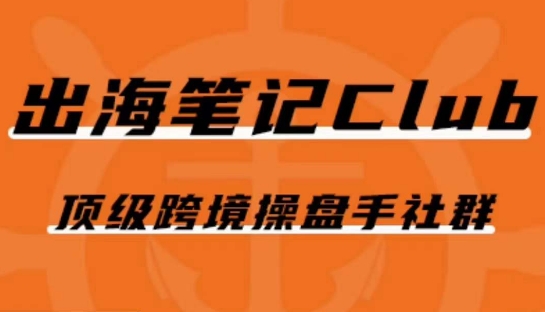 出海笔记Club

顶级跨境操盘手社群